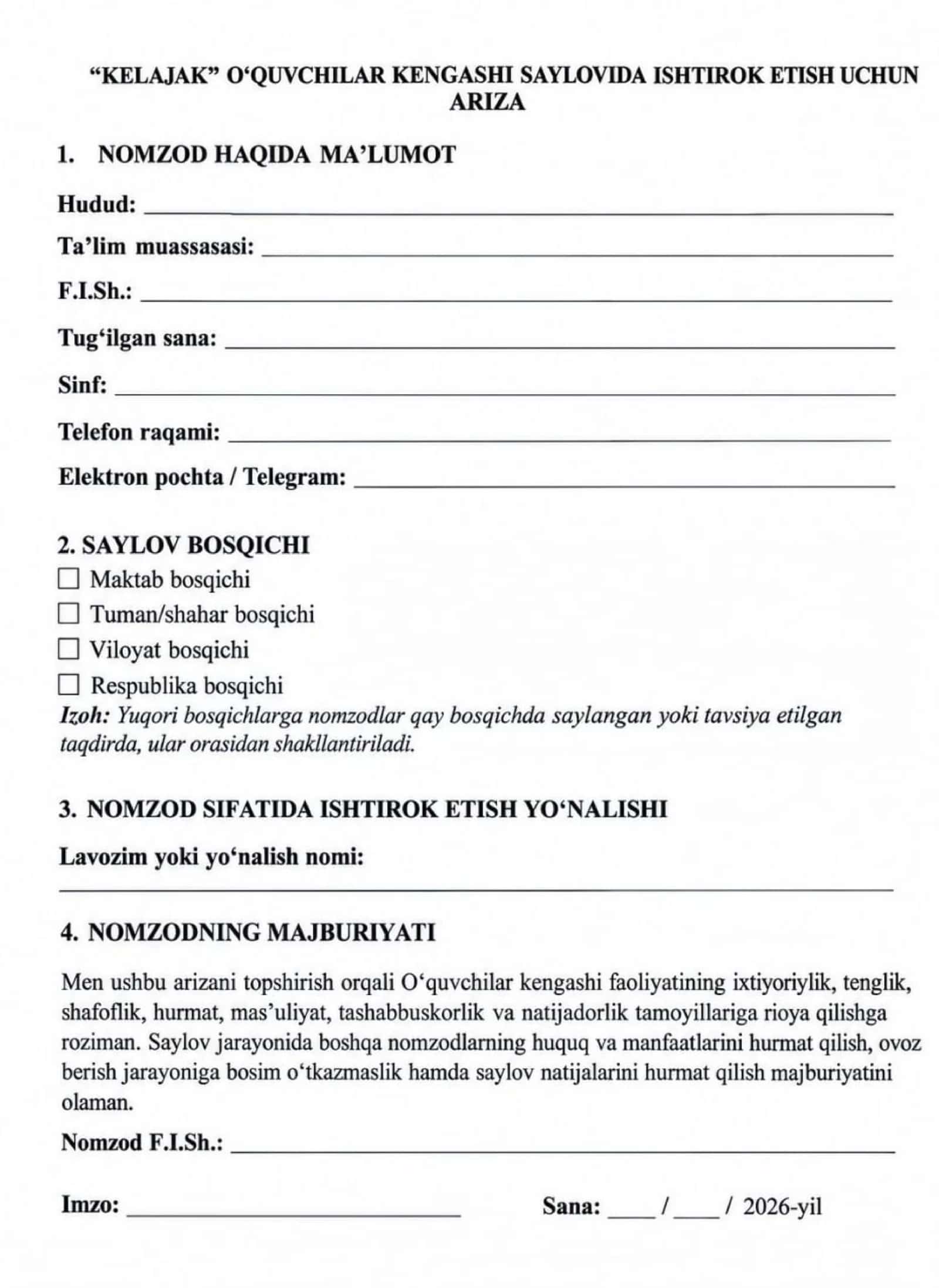 "KELAJAK" O'QUVCHILAR KENGASHI SAYLOVIDA ISHTIROK ETISH UCHUN ARIZA

1. NOMZOD HAQIDA MA'LUMOT

Hudud: ____

Ta'lim muassasasi: ____

F.I.Sh.: ____

Tug'ilgan sana: ____

Sinf: ____

Telefon raqami: ____

Elektron pochta / Telegram: ____

2. SAYLOV BOSQICHI
☐ Maktab bosqichi
☐ Tuman/shahar bosqichi
☐ Viloyat bosqichi
☐ Respublika bosqichi
Izoh: Yuqori bosqichlarga nomzodlar qay bosqichda saylangan yoki tavsiya etilgan taqdirda, ular orasidan shakllantiriladi.

3. NOMZOD SIFATIDA ISHTIROK ETISH YO'NALISHI

Lavozim yoki yo'nalish nomi:
____

4. NOMZODNING MAJBURIYATI

Men ushbu arizani topshirish orqali O'quvchilar kengashi faoliyatining ixtiyoriylik, tenglik, shafoflik, hurmat, mas'uliyat, tashabbuskorlik va natijadorlik tamoyillariga rioya qilishga roziman. Saylov jarayonida boshqa nomzodlarning huquq va manfaatlarini hurmat qilish, ovoz berish jarayoniga bosim o'tkazmaslik hamda saylov natijalarini hurmat qilish majburiyatini olaman.

Nomzod F.I.Sh.: ____

Imzo: ____ Sana: ____ / ____ / 2026-yil